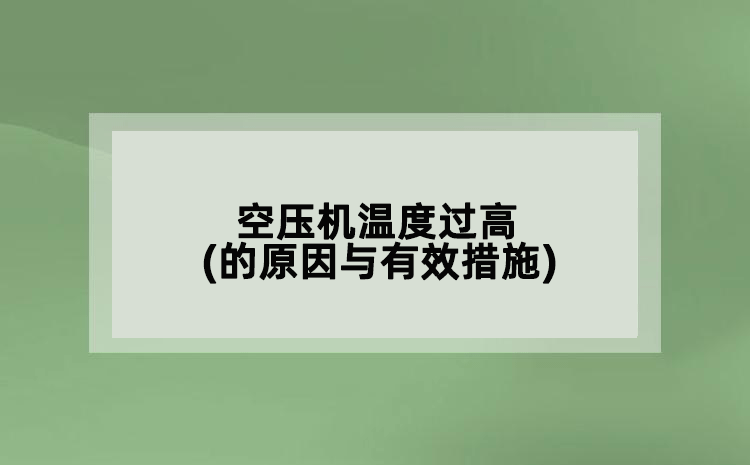 空压机温度过高
(的原因与有效措施)